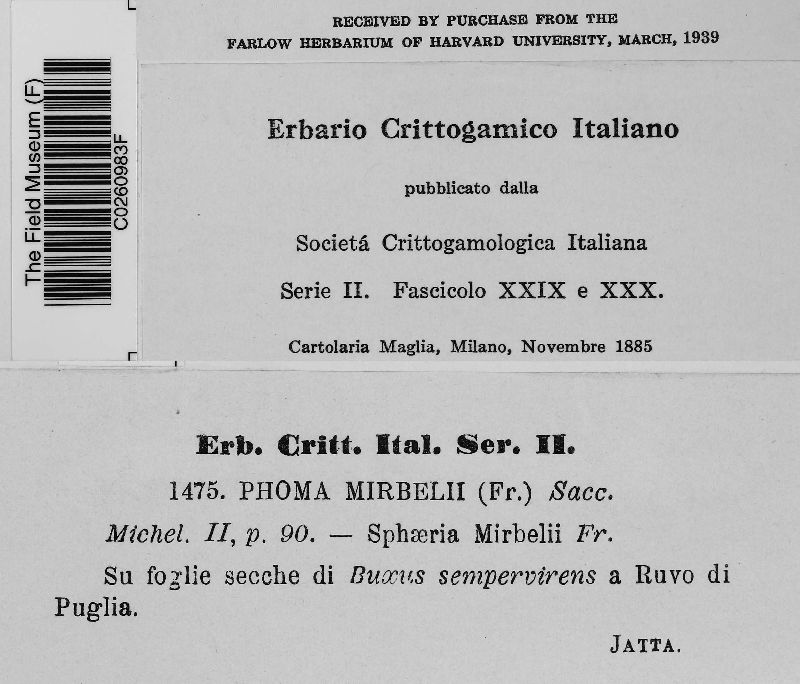 The Field Museum (F)
C0260983F

RECEIVED BY PURCHASE FROM THE
FARLOW HERBARIUM OF HARVARD UNIVERSITY, MARCH, 1939

Erbario Crittogamico Italiano

pubblicato dalla

Societá Crittogamologica Italiana

Serie II. Fascicolo XXIX e XXX.

Cartolaria Maglia, Milano, Novembre 1885

Erb. Critt. Ital. Ser. II.

1475. PHOMA MIRBELII (Fr.) Sacc.

Michel. II, p. 90. — Sphæria Mirbelii Fr.

Su foglie secche di Buxus sempervirens a Ruvo di Puglia.

JATTA.